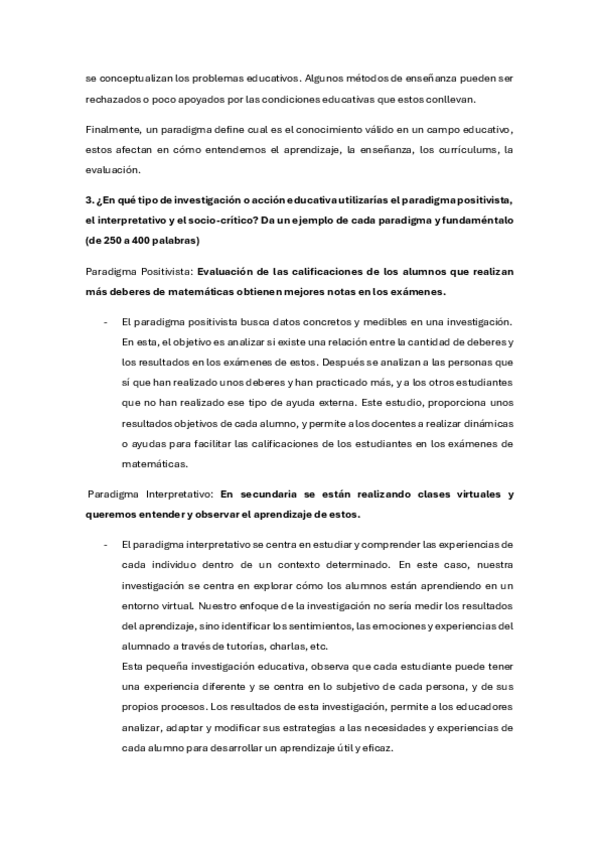 se conceptualizan los problemas educativos. Algunos métodos de enseñanza pueden ser rechazados o poco apoyados por las condiciones educativas que estos conllevan.

Finalmente, un paradigma define cual es el conocimiento válido en un campo educativo, estos afectan en cómo entendemos el aprendizaje, la enseñanza, los currículums, la evaluación.

3. ¿En qué tipo de investigación o acción educativa utilizarías el paradigma positivista, el interpretativo y el socio-crítico? Da un ejemplo de cada paradigma y fundaméntalo (de 250 a 400 palabras)

Paradigma Positivista: Evaluación de las calificaciones de los alumnos que realizan más deberes de matemáticas obtienen mejores notas en los exámenes.

- El paradigma positivista busca datos concretos y medibles en una investigación. En esta, el objetivo es analizar si existe una relación entre la cantidad de deberes y los resultados en los exámenes de estos. Después se analizan a las personas que sí que han realizado unos deberes y han practicado más, y a los otros estudiantes que no han realizado ese tipo de ayuda externa. Este estudio, proporciona unos resultados objetivos de cada alumno, y permite a los docentes a realizar dinámicas o ayudas para facilitar las calificaciones de los estudiantes en los exámenes de matemáticas.

Paradigma Interpretativo: En secundaria se están realizando clases virtuales y queremos entender y observar el aprendizaje de estos.

- El paradigma interpretativo se centra en estudiar y comprender las experiencias de cada individuo dentro de un contexto determinado. En este caso, nuestra investigación se centra en explorar cómo los alumnos están aprendiendo en un entorno virtual. Nuestro enfoque de la investigación no sería medir los resultados del aprendizaje, sino identificar los sentimientos, las emociones y experiencias del alumnado a través de tutorías, charlas, etc.
Esta pequeña investigación educativa, observa que cada estudiante puede tener una experiencia diferente y se centra en lo subjetivo de cada persona, y de sus propios procesos. Los resultados de esta investigación, permite a los educadores analizar, adaptar y modificar sus estrategias a las necesidades y experiencias de cada alumno para desarrollar un aprendizaje útil y eficaz.